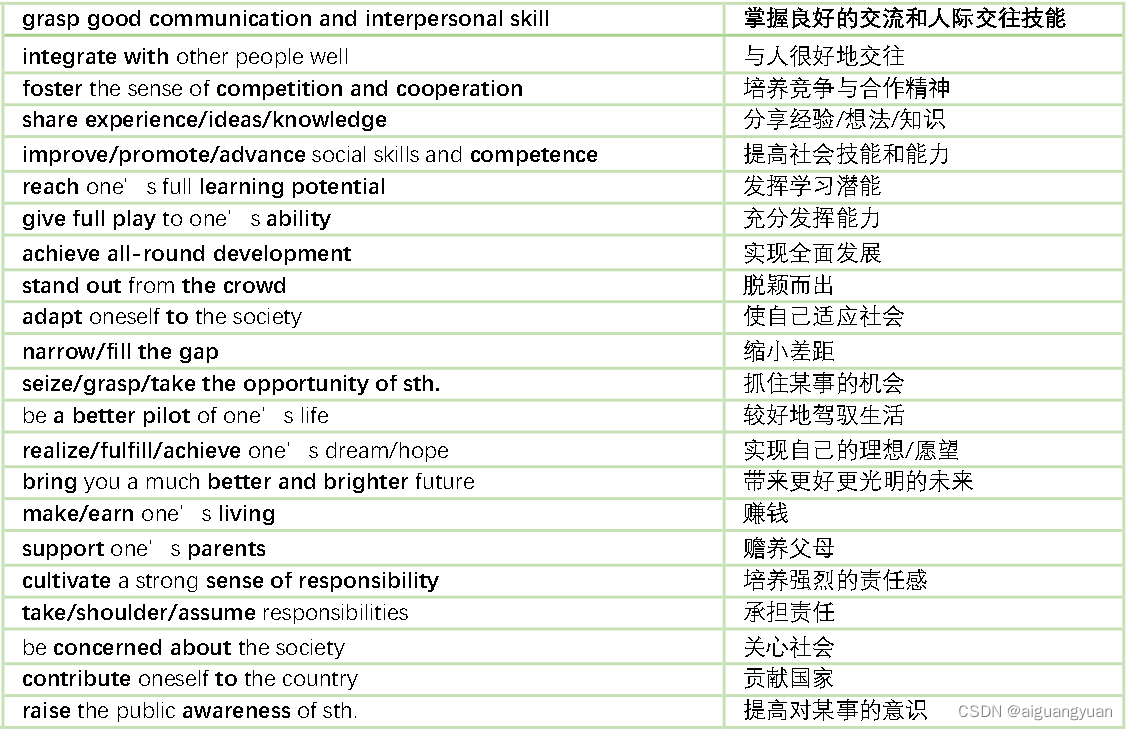 | grasp good communication and interpersonal skill | 掌握良好的交流和人际交往技能 |
|---|---|
| integrate with other people well | 与人很好地交往 |
| foster the sense of competition and cooperation | 培养竞争与合作精神 |
| share experience/ideas/knowledge | 分享经验/想法/知识 |
| improve/promote/advance social skills and competence | 提高社会技能和能力 |
| reach one' s full learning potential | 发挥学习潜能 |
| give full play to one' s ability | 充分发挥能力 |
| achieve all-round development | 实现全面发展 |
| stand out from the crowd | 脱颖而出 |
| adapt oneself to the society | 使自己适应社会 |
| narrow/fill the gap | 缩小差距 |
| seize/grasp/take the opportunity of sth. | 抓住某事的机会 |
| be a better pilot of one' s life | 较好地驾驭生活 |
| realize/fulfill/achieve one' s dream/hope | 实现自己的理想/愿望 |
| bring you a much better and brighter future | 带来更好更光明的未来 |
| make/earn one' s living | 赚钱 |
| support one' s parents | 赡养父母 |
| cultivate a strong sense of responsibility | 培养强烈的责任感 |
| take/shoulder/assume responsibilities | 承担责任 |
| be concerned about the society | 关心社会 |
| contribute oneself to the country | 贡献国家 |
| raise the public awareness of sth. | 提高对某事的意识 |

CSDN @aiguangyuan